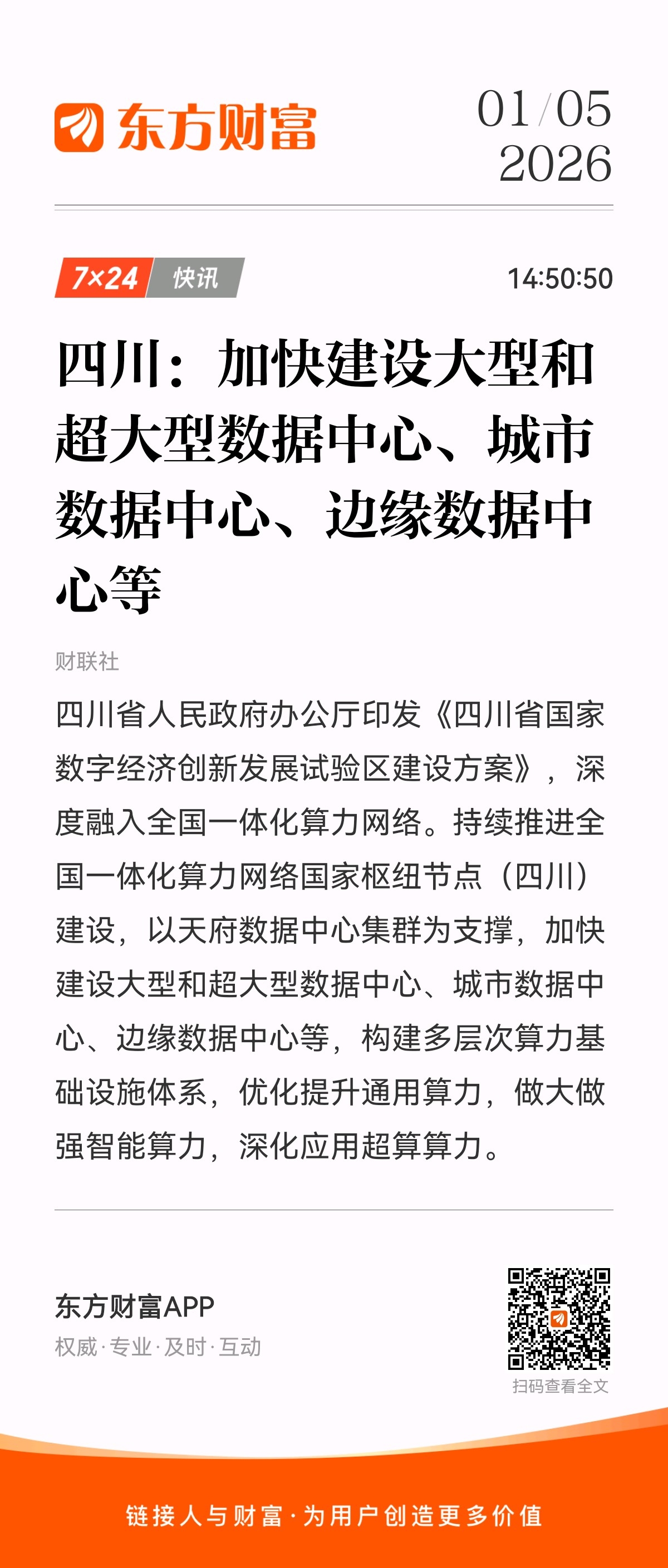 东方财富

01/05
2026

7×24 快讯

14:50:50

四川：加快建设大型和超大型数据中心、城市数据中心、边缘数据中心等

财联社

四川省人民政府办公厅印发《四川省国家数字经济创新发展试验区建设方案》，深度融入全国一体化算力网络。持续推进全国一体化算力网络国家枢纽节点（四川）建设，以天府数据中心集群为支撑，加快建设大型和超大型数据中心、城市数据中心、边缘数据中心等，构建多层次算力基础设施体系，优化提升通用算力，做大做强智能算力，深化应用超算算力。

东方财富APP
权威·专业·及时·互动

扫码查看全文

链接人与财富·为用户创造更多价值